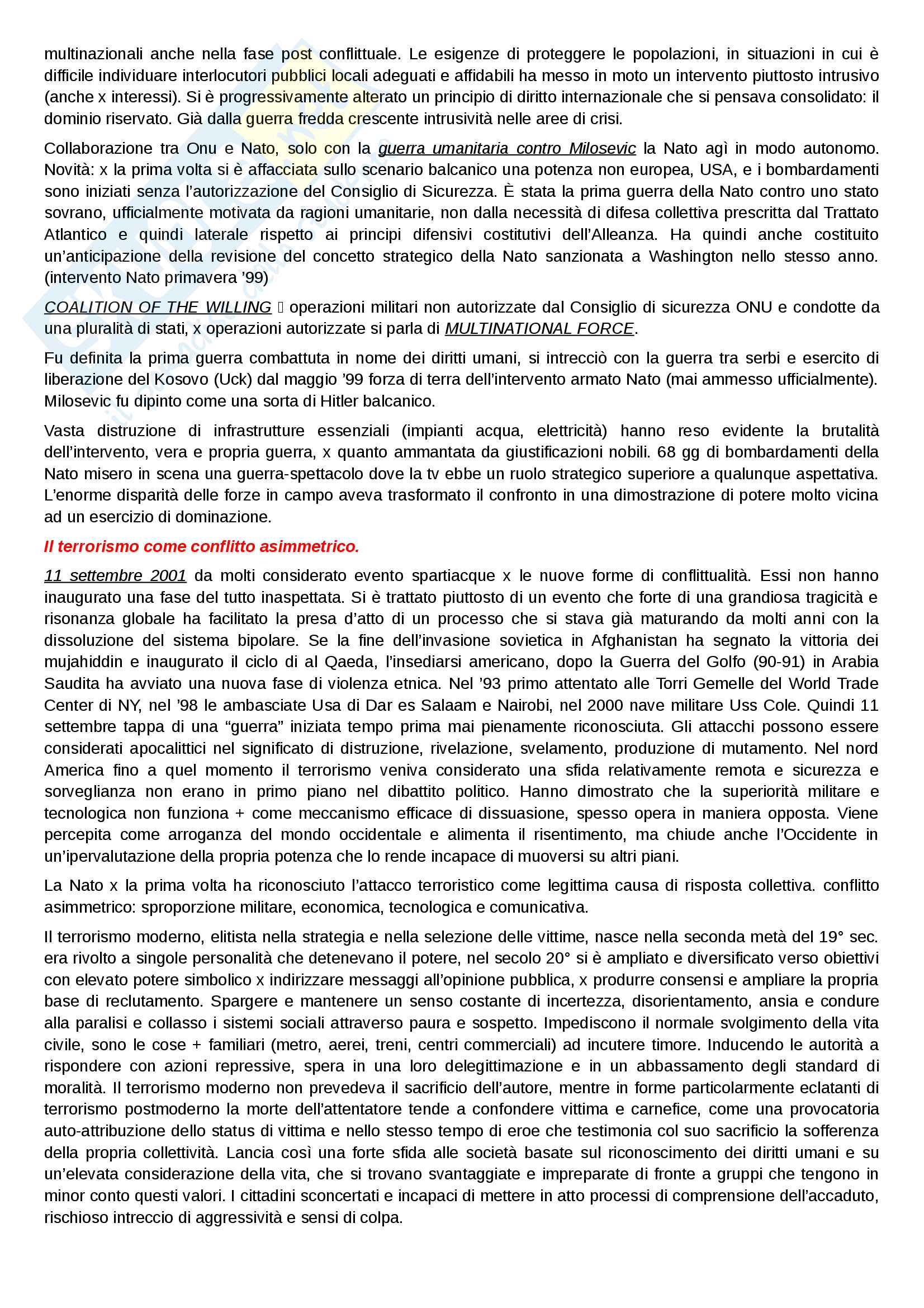 multinazionali anche nella fase post conflittuale. Le esigenze di proteggere le popolazioni, in situazioni in cui è difficile individuare interlocutori pubblici locali adeguati e affidabili ha messo in moto un intervento piuttosto intrusivo (anche x interessi). Si è progressivamente alterato un principio di diritto internazionale che si pensava consolidato: il dominio riservato. Già dalla guerra fredda crescente intrusività nelle aree di crisi.

Collaborazione tra Onu e Nato, solo con la guerra umanitaria contro Milosevic la Nato agì in modo autonomo. Novità: x la prima volta si è affacciata sullo scenario balcanico una potenza non europea, USA, e i bombardamenti sono iniziati senza l'autorizzazione del Consiglio di Sicurezza. È stata la prima guerra della Nato contro uno stato sovrano, ufficialmente motivata da ragioni umanitarie, non dalla necessità di difesa collettiva prescritta dal Trattato Atlantico e quindi laterale rispetto ai principi difensivi costitutivi dell'Alleanza. Ha quindi anche costituito un'anticipazione della revisione del concetto strategico della Nato sanzionata a Washington nello stesso anno. (intervento Nato primavera '99)

COALITION OF THE WILLING  operazioni militari non autorizzate dal Consiglio di sicurezza ONU e condotte da una pluralità di stati, x operazioni autorizzate si parla di MULTINATIONAL FORCE.

Fu definita la prima guerra combattuta in nome dei diritti umani, si intrecciò con la guerra tra serbi e esercito di liberazione del Kosovo (Uck) dal maggio '99 forza di terra dell'intervento armato Nato (mai ammesso ufficialmente). Milosevic fu dipinto come una sorta di Hitler balcanico.

Vasta distruzione di infrastrutture essenziali (impianti acqua, elettricità) hanno reso evidente la brutalità dell'intervento, vera e propria guerra, x quanto ammantata da giustificazioni nobili. 68 gg di bombardamenti della Nato misero in scena una guerra-spettacolo dove la tv ebbe un ruolo strategico superiore a qualunque aspettativa. L'enorme disparità delle forze in campo aveva trasformato il confronto in una dimostrazione di potere molto vicina ad un esercizio di dominazione.

Il terrorismo come conflitto asimmetrico.

11 settembre 2001 da molti considerato evento spartiacque x le nuove forme di conflittualità. Essi non hanno inaugurato una fase del tutto inaspettata. Si è trattato piuttosto di un evento che forte di una grandiosa tragicità e risonanza globale ha facilitato la presa d'atto di un processo che si stava già maturando da molti anni con la dissoluzione del sistema bipolare. Se la fine dell'invasione sovietica in Afghanistan ha segnato la vittoria dei mujahiddin e inaugurato il ciclo di al Qaeda, l'insediarsi americano, dopo la Guerra del Golfo (90-91) in Arabia Saudita ha avviato una nuova fase di violenza etnica. Nel '93 primo attentato alle Torri Gemelle del World Trade Center di NY, nel '98 le ambasciate Usa di Dar es Salaam e Nairobi, nel 2000 nave militare Uss Cole. Quindi 11 settembre tappa di una "guerra" iniziata tempo prima mai pienamente riconosciuta. Gli attacchi possono essere considerati apocalittici nel significato di distruzione, rivelazione, svelamento, produzione di mutamento. Nel nord America fino a quel momento il terrorismo veniva considerato una sfida relativamente remota e sicurezza e sorveglianza non erano in primo piano nel dibattito politico. Hanno dimostrato che la superiorità militare e tecnologica non funziona + come meccanismo efficace di dissuasione, spesso opera in maniera opposta. Viene percepita come arroganza del mondo occidentale e alimenta il risentimento, ma chiude anche l'Occidente in un'ipervalutazione della propria potenza che lo rende incapace di muoversi su altri piani.

La Nato x la prima volta ha riconosciuto l'attacco terroristico come legittima causa di risposta collettiva. conflitto asimmetrico: sproporzione militare, economica, tecnologica e comunicativa.

Il terrorismo moderno, elitista nella strategia e nella selezione delle vittime, nasce nella seconda metà del 19° sec. era rivolto a singole personalità che detenevano il potere, nel secolo 20° si è ampliato e diversificato verso obiettivi con elevato potere simbolico x indirizzare messaggi all'opinione pubblica, x produrre consensi e ampliare la propria base di reclutamento. Spargere e mantenere un senso costante di incertezza, disorientamento, ansia e condure alla paralisi e collasso i sistemi sociali attraverso paura e sospetto. Impediscono il normale svolgimento della vita civile, sono le cose + familiari (metro, aerei, treni, centri commerciali) ad incutere timore. Inducendo le autorità a rispondere con azioni repressive, spera in una loro delegittimazione e in un abbassamento degli standard di moralità. Il terrorismo moderno non prevedeva il sacrificio dell'autore, mentre in forme particolarmente eclatanti di terrorismo postmoderno la morte dell'attentatore tende a confondere vittima e carnefice, come una provocatoria auto-attribuzione dello status di vittima e nello stesso tempo di eroe che testimonia col suo sacrificio la sofferenza della propria collettività. Lancia così una forte sfida alle società basate sul riconoscimento dei diritti umani e su un'elevata considerazione della vita, che si trovano svantaggiate e impreparate di fronte a gruppi che tengono in minor conto questi valori. I cittadini sconcertati e incapaci di mettere in atto processi di comprensione dell'accaduto, rischioso intreccio di aggressività e sensi di colpa.